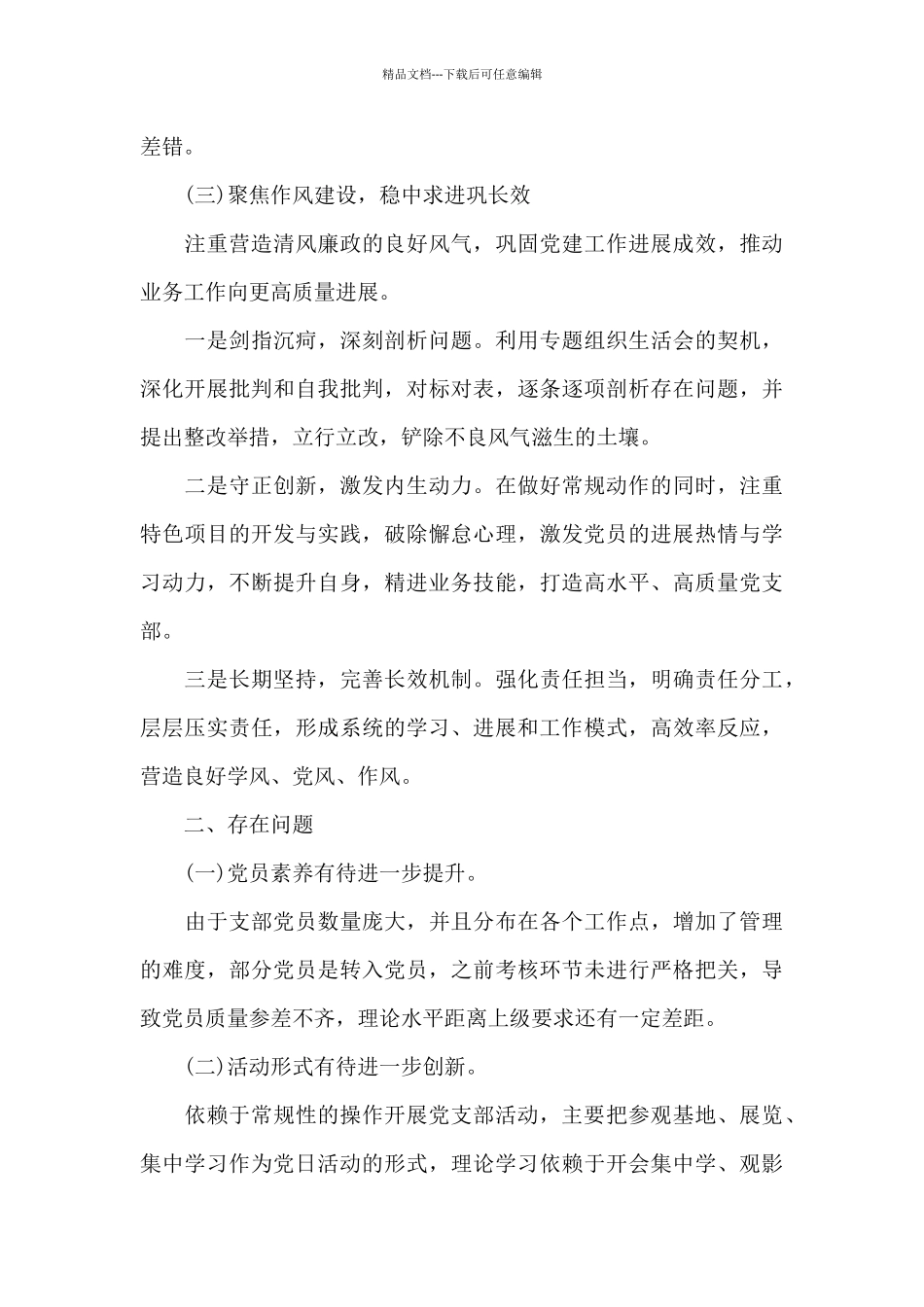 精品文档---下载后可任意编辑

差错。

(三)聚焦作风建设，稳中求进巩长效

注重营造清风廉政的良好风气，巩固党建工作进展成效，推动业务工作向更高质量进展。

一是剑指沉疴，深刻剖析问题。利用专题组织生活会的契机，深化开展批判和自我批判，对标对表，逐条逐项剖析存在问题，并提出整改举措，立行立改，铲除不良风气滋生的土壤。

二是守正创新，激发内生动力。在做好常规动作的同时，注重特色项目的开发与实践，破除懈怠心理，激发党员的进展热情与学习动力，不断提升自身，精进业务技能，打造高水平、高质量党支部。

三是长期坚持，完善长效机制。强化责任担当，明确责任分工，层层压实责任，形成系统的学习、进展和工作模式，高效率反应，营造良好学风、党风、作风。

二、存在问题

(一)党员素养有待进一步提升。

由于支部党员数量庞大，并且分布在各个工作点，增加了管理的难度，部分党员是转入党员，之前考核环节未进行严格把关，导致党员质量参差不齐，理论水平距离上级要求还有一定差距。

(二)活动形式有待进一步创新。

依赖于常规性的操作开展党支部活动，主要把参观基地、展览、集中学习作为党日活动的形式，理论学习依赖于开会集中学、观影